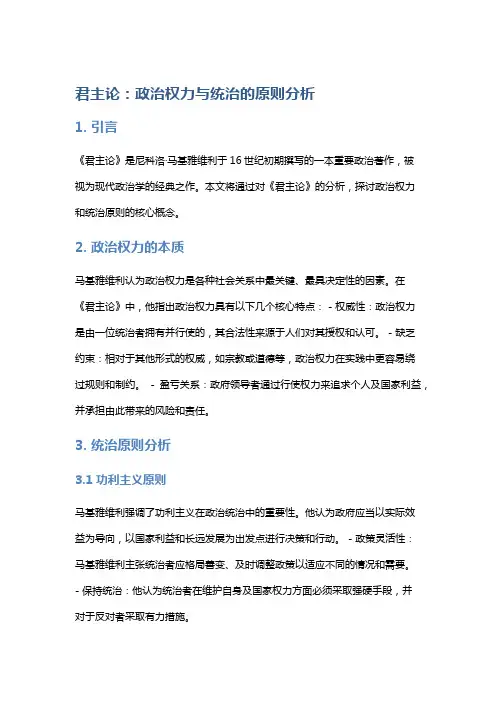 君主论：政治权力与统治的原则分析

1. 引言

《君主论》是尼科洛·马基雅维利于 16 世纪初期撰写的一本重要政治著作，被视为现代政治学的经典之作。本文将通过对《君主论》的分析，探讨政治权力和统治原则的核心概念。

2. 政治权力的本质

马基雅维利认为政治权力是各种社会关系中最关键、最具决定性的因素。在《君主论》中，他指出政治权力具有以下几个核心特点： - 权威性：政治权力是由一位统治者拥有并行使的，其合法性来源于人们对其授权和认可。 - 缺乏约束：相对于其他形式的权威，如宗教或道德等，政治权力在实践中更容易绕过规则和制约。 - 盈亏关系：政府领导者通过行使权力来追求个人及国家利益，并承担由此带来的风险和责任。

3. 统治原则分析

3.1 功利主义原则

马基雅维利强调了功利主义在政治统治中的重要性。他认为政府应当以实际效益为导向，以国家利益和长远发展为出发点进行决策和行动。 - 政策灵活性：马基雅维利主张统治者应格局善变、及时调整政策以适应不同的情况和需要。 - 保持统治：他认为统治者在维护自身及国家权力方面必须采取强硬手段，并对于反对者采取有力措施。